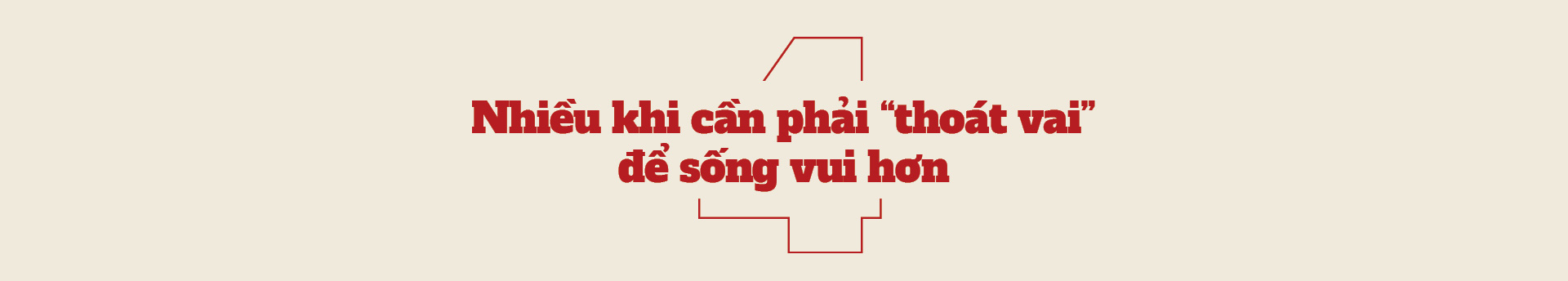 Nhiều khi cần phải “thoát vai” để sống vui hơn